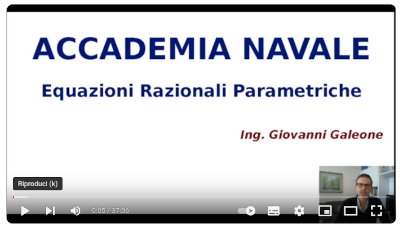 ACCADEMIA NAVALE

Equazioni Razionali Parametriche

Ing. Giovanni Galeone

Riproduci (k)

0:05 / 37:06